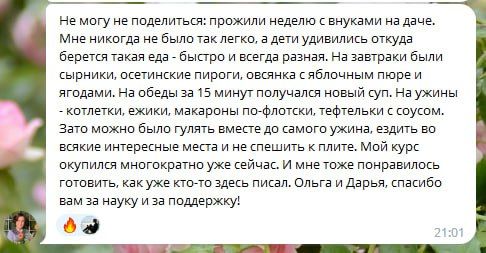 Не могу не поделиться: прожили неделю с внуками на даче. Мне никогда не было так легко, а дети удивились откуда берется такая еда - быстро и всегда разная. На завтраки были сырники, осетинские пироги, овсянка с яблочным пюре и ягодами. На обеды за 15 минут получался новый суп. На ужины - котлетки, ежики, макароны по-флотски, тефтельки с соусом. Зато можно было гулять вместе до самого ужина, ездить во всякие интересные места и не спешить к плите. Мой курс окупился многократно уже сейчас. И мне тоже понравилось готовить, как уже кто-то здесь писал. Ольга и Дарья, спасибо вам за науку и за поддержку!

21:01